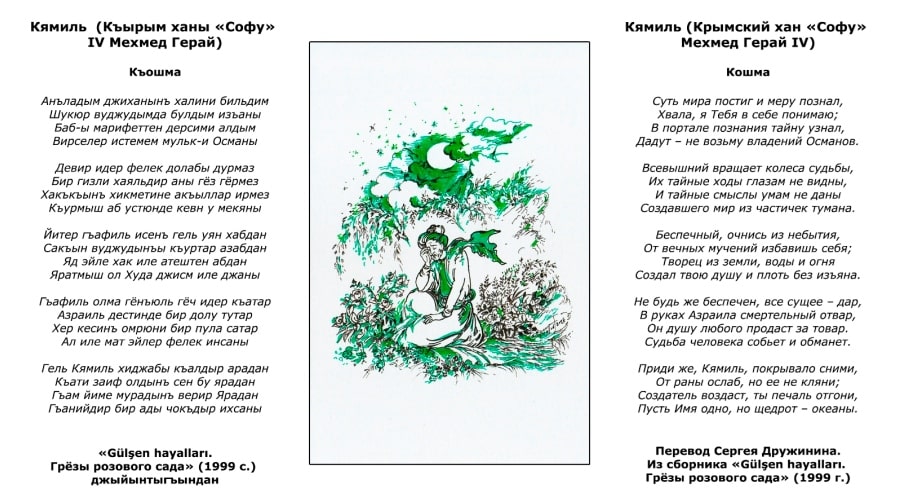 Кямиль (Къырым ханы «Софу»
IV Мехмед Герай)

Къошма

Анъладым джиханынъ халини бильдим
Шукюр вуджудымда булдым изъаны
Баб-ы марифеттен дерсими алдым
Вирселер истемем мульк-и Османы

Девир идер фелек долабы дурмаз
Бир гизли хаяльдир аны гёз гёрмез
Хакъкъынъ хикметине акъыллар ирмез
Къурмыш аб устюнде кевн у мекяны

Йитер гъафиль исенъ гель уян хабдан
Сакъын вуджудынъы къуртар азабдан
Яд эйле хак иле атештен абдан
Яратмыш ол Худа джисм иле джаны

Гъафиль олма гёнъюль гёч идер къатар
Азраиль дестинде бир долу тутар
Хер кесинъ омрюни бир пула сатар
Ал иле мат эйлер фелек инсаны

Гель Кямиль хиджабы къалдыр арадан
Къати заиф олдынъ сен бу ярадан
Гъам йиме мурадынъ верир Ярадан
Гъанийдир бир ады чокъдыр ихсаны

«Gülşen hayalları.
Грёзы розового сада» (1999 с.)
джыйынтыгъындан

Кямиль (Крымский хан «Софу»
Мехмед Герай IV)

Кошма

Суть мира постиг и меру познал,
Хвала, я Тебя в себе понимаю;
В портале познания тайну узнал,
Дадут – не возьму владений Османов.

Всевышний вращает колеса судьбы,
Их тайные ходы глазам не видны,
И тайные смыслы умам не даны
Создавшего мир из частичек тумана.

Беспечный, очнись из небытия,
От вечных мучений избавишь себя;
Творец из земли, воды и огня
Создал твою душу и плоть без изъяна.

Не будь же беспечен, все сущее – дар,
В руках Азраила смертельный отвар,
Он душу любого продаст за товар.
Судьба человека собьет и обманет.

Приди же, Кямиль, покрывало сними,
От раны ослаб, но ее не кляни;
Создатель воздаст, ты печаль отгони,
Пусть Имя одно, но щедрот – океаны.

Перевод Сергея Дружинина.
Из сборника «Gülşen hayalları.
Грёзы розового сада» (1999 г.)